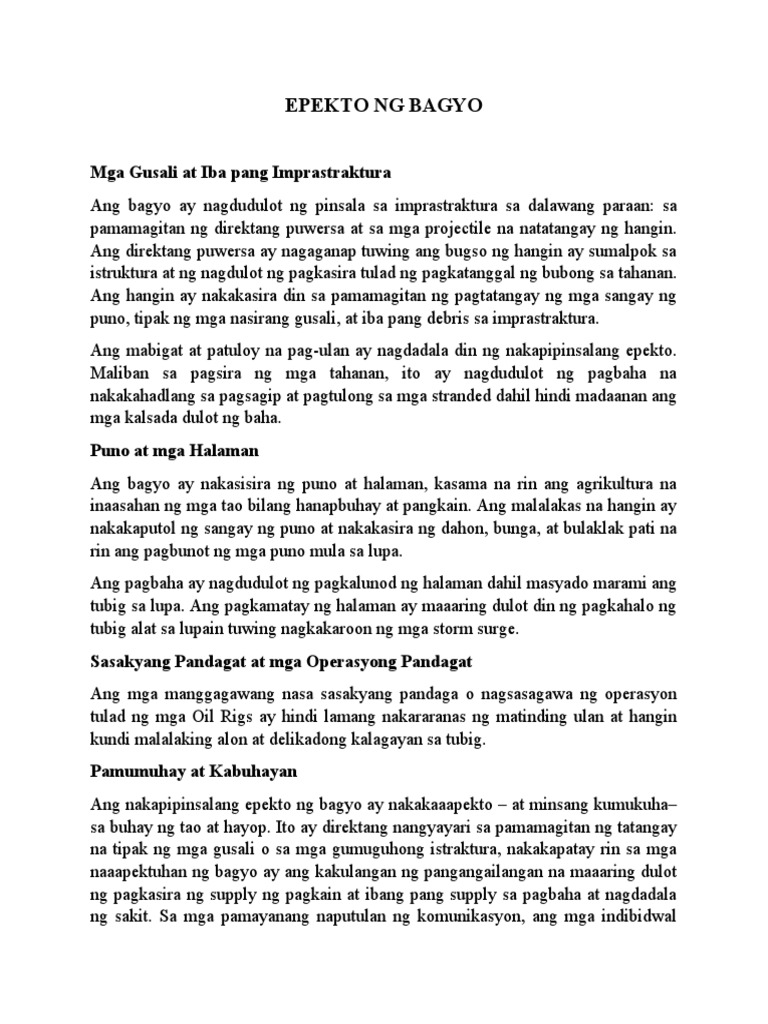 EPEKTO NG BAGYO

Mga Gusali at Iba pang Imprastraktura

Ang bagyo ay nagdudulot ng pinsala sa imprastraktura sa dalawang paraan: sa pamamagitan ng direktang puwersa at sa mga projectile na natatangay ng hangin. Ang direktang puwersa ay nagaganap tuwing ang bugso ng hangin ay sumalpok sa istruktura at ng nagdulot ng pagkasira tulad ng pagkatanggal ng bubong sa tahanan. Ang hangin ay nakakasira din sa pamamagitan ng pagtatangay ng mga sangay ng puno, tipak ng mga nasirang gusali, at iba pang debris sa imprastraktura.

Ang mabigat at patuloy na pag-ulan ay nagdadala din ng nakapipinsalang epekto. Maliban sa pagsira ng mga tahanan, ito ay nagdudulot ng pagbaha na nakakahadlang sa pagsagip at pagtulong sa mga stranded dahil hindi madaanan ang mga kalsada dulot ng baha.

Puno at mga Halaman

Ang bagyo ay nakasisira ng puno at halaman, kasama na rin ang agrikultura na inaasahan ng mga tao bilang hanapbuhay at pangkain. Ang malalakas na hangin ay nakakaputol ng sangay ng puno at nakakasira ng dahon, bunga, at bulaklak pati na rin ang pagbunot ng mga puno mula sa lupa.

Ang pagbaha ay nagdudulot ng pagkalunod ng halaman dahil masyado marami ang tubig sa lupa. Ang pagkamatay ng halaman ay maaaring dulot din ng pagkahalo ng tubig alat sa lupain tuwing nagkakaroon ng mga storm surge.

Sasakyang Pandagat at mga Operasyong Pandagat

Ang mga manggagawang nasa sasakyang pandaga o nagsasagawa ng operasyon tulad ng mga Oil Rigs ay hindi lamang nakararanas ng matinding ulan at hangin kundi malalaking alon at delikadong kalagayan sa tubig.

Pamumuhay at Kabuhayan

Ang nakapipinsalang epekto ng bagyo ay nakakaaapekto – at minsang kumukuha– sa buhay ng tao at hayop. Ito ay direktang nangyayari sa pamamagitan ng tatangay na tipak ng mga gusali o sa mga gumuguhong istraktura, nakakapatay rin sa mga naaapektuhan ng bagyo ay ang kakulangan ng pangangailangan na maaaring dulot ng pagkasira ng supply ng pagkain at ibang pang supply sa pagbaha at nagdadala ng sakit. Sa mga pamayanang naputulan ng komunikasyon, ang mga indibidwal